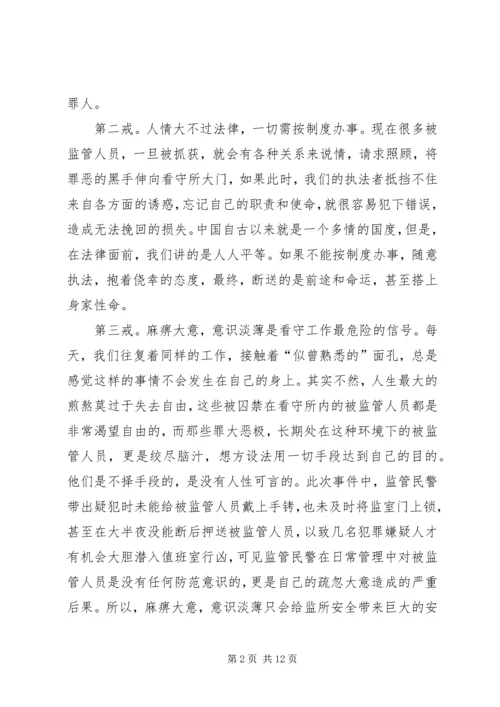 罪人。

第二戒。人情大不过法律，一切需按制度办事。现在很多被监管人员，一旦被抓获，就会有各种关系来说情，请求照顾，将罪恶的黑手伸向看守所大门，如果此时，我们的执法者抵挡不住来自各方面的诱惑，忘记自己的职责和使命，就很容易犯下错误，造成无法挽回的损失。中国自古以来就是一个多情的国度，但是，在法律面前，我们讲的是人人平等。如果不能按制度办事，随意执法，抱着侥幸的态度，最终，断送的是前途和命运，甚至搭上身家性命。

第三戒。麻痹大意，意识淡薄是看守工作最危险的信号。每天，我们往复着同样的工作，接触着“似曾熟悉的”面孔，总是感觉这样的事情不会发生在自己的身上。其实不然，人生最大的煎熬莫过于失去自由，这些被囚禁在看守所内的被监管人员都是非常渴望自由的，而那些罪大恶极，长期处在这种环境下的被监管人员，更是绞尽脑汁，想方设法用一切手段达到自己的目的。他们是不择手段的，是没有人性可言的。此次事件中，监管民警带出疑犯时未能给被监管人员戴上手铐，也未及时将监室门上锁，甚至在大半夜没能断后押送被监管人员，以致几名犯罪嫌疑人才有机会大胆潜入值班室行凶，可见监管民警在日常管理中对被监管人员是没有任何防范意识的，更是自己的疏忽大意造成的严重后果。所以，麻痹大意，意识淡薄只会给监所安全带来巨大的安

第 2 页 共 12 页